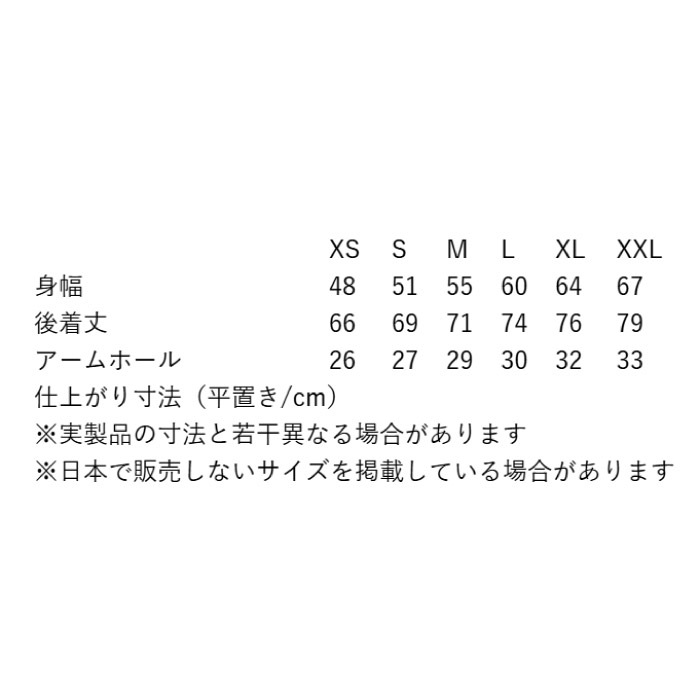 |  | XS | S | M | L | XL | XXL |
|---|---|---|---|---|---|---|
| 身幅 | 48 | 51 | 55 | 60 | 64 | 67 |
| 後着丈 | 66 | 69 | 71 | 74 | 76 | 79 |
| アームホール | 26 | 27 | 29 | 30 | 32 | 33 |

仕上がり寸法（平置き/cm）
※実製品の寸法と若干異なる場合があります
※日本で販売しないサイズを掲載している場合があります